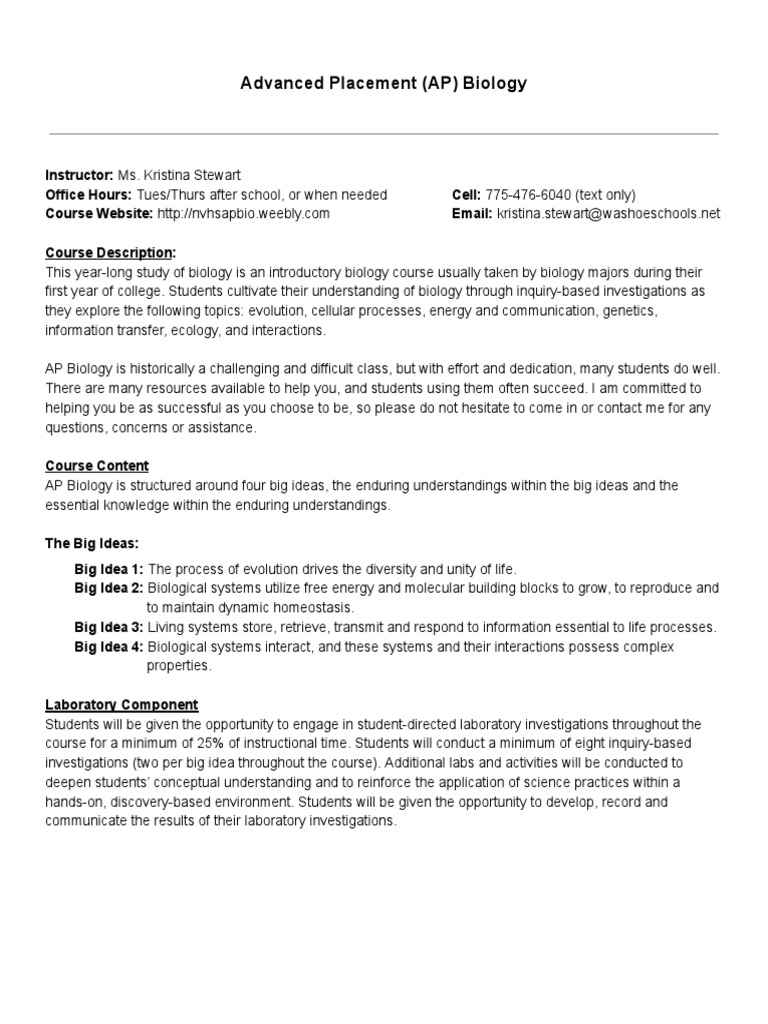 Advanced Placement (AP) Biology

Instructor: Ms. Kristina Stewart
Office Hours: Tues/Thurs after school, or when needed
Course Website: http://nvhsapbio.weebly.com

Cell: 775-476-6040 (text only)
Email: kristina.stewart@washoeschools.net

Course Description:
This year-long study of biology is an introductory biology course usually taken by biology majors during their first year of college. Students cultivate their understanding of biology through inquiry-based investigations as they explore the following topics: evolution, cellular processes, energy and communication, genetics, information transfer, ecology, and interactions.

AP Biology is historically a challenging and difficult class, but with effort and dedication, many students do well. There are many resources available to help you, and students using them often succeed. I am committed to helping you be as successful as you choose to be, so please do not hesitate to come in or contact me for any questions, concerns or assistance.

Course Content
AP Biology is structured around four big ideas, the enduring understandings within the big ideas and the essential knowledge within the enduring understandings.

The Big Ideas:

Big Idea 1: The process of evolution drives the diversity and unity of life.
Big Idea 2: Biological systems utilize free energy and molecular building blocks to grow, to reproduce and to maintain dynamic homeostasis.
Big Idea 3: Living systems store, retrieve, transmit and respond to information essential to life processes.
Big Idea 4: Biological systems interact, and these systems and their interactions possess complex properties.

Laboratory Component
Students will be given the opportunity to engage in student-directed laboratory investigations throughout the course for a minimum of 25% of instructional time. Students will conduct a minimum of eight inquiry-based investigations (two per big idea throughout the course). Additional labs and activities will be conducted to deepen students' conceptual understanding and to reinforce the application of science practices within a hands-on, discovery-based environment. Students will be given the opportunity to develop, record and communicate the results of their laboratory investigations.